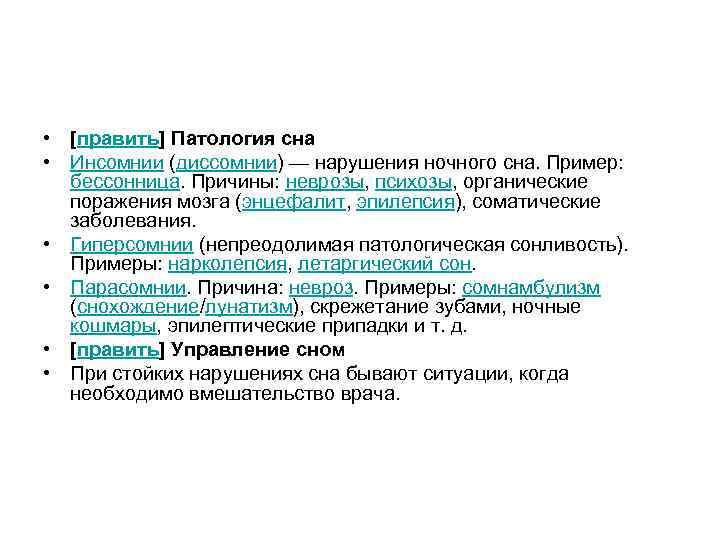 • [править] Патология сна

• Инсомнии (диссомнии) — нарушения ночного сна. Пример: бессонница. Причины: неврозы, психозы, органические поражения мозга (энцефалит, эпилепсия), соматические заболевания.

• Гиперсомнии (непреодолимая патологическая сонливость). Примеры: нарколепсия, летаргический сон.

• Парасомнии. Причина: невроз. Примеры: сомнамбулизм (снохождение/лунатизм), скрежетание зубами, ночные кошмары, эпилептические припадки и т. д.

• [править] Управление сном

• При стойких нарушениях сна бывают ситуации, когда необходимо вмешательство врача.